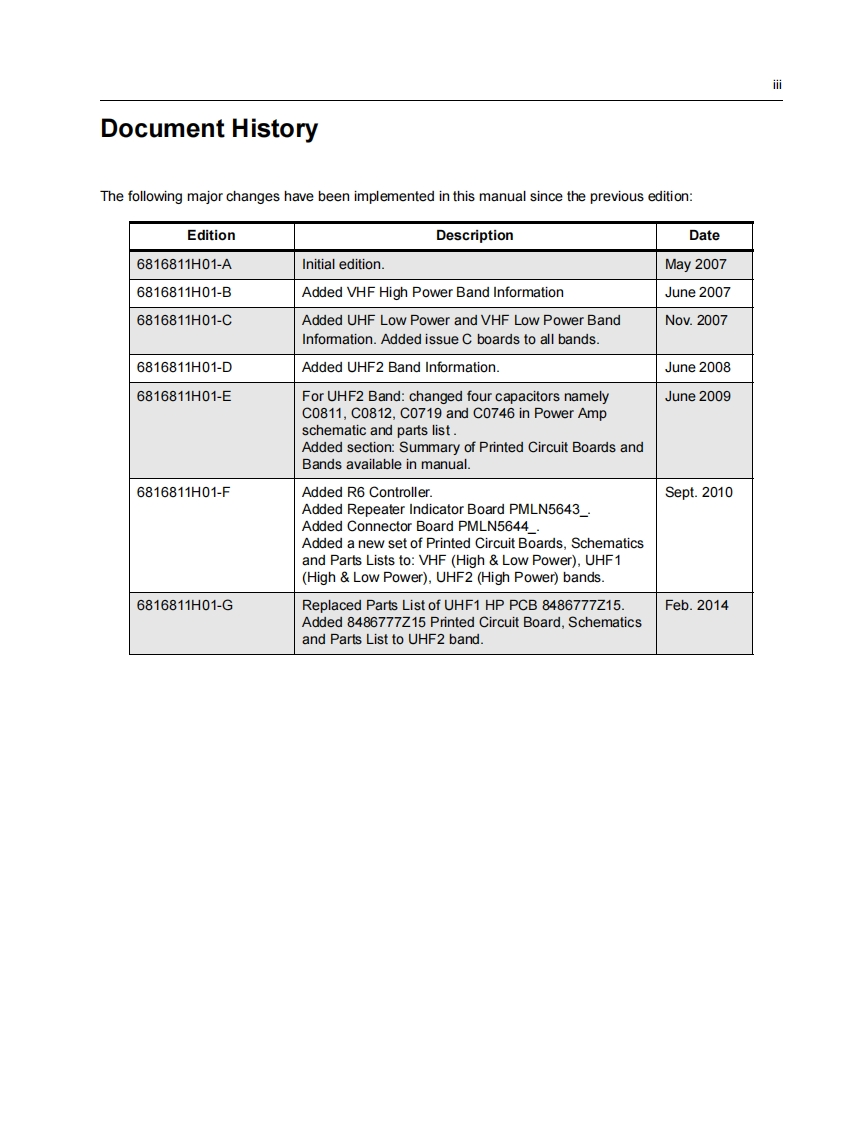 iii

Document History

The following major changes have been implemented in this manual since the previous edition:

| Edition | Description | Date |
|---|---|---|
| 6816811H01-A | Initial edition. | May 2007 |
| 6816811H01-B | Added VHF High Power Band Information | June 2007 |
| 6816811H01-C | Added UHF Low Power and VHF Low Power Band Information. Added issue C boards to all bands. | Nov. 2007 |
| 6816811H01-D | Added UHF2 Band Information. | June 2008 |
| 6816811H01-E | For UHF2 Band: changed four capacitors namely C0811, C0812, C0719 and C0746 in Power Amp schematic and parts list . Added section: Summary of Printed Circuit Boards and Bands available in manual. | June 2009 |
| 6816811H01-F | Added R6 Controller. Added Repeater Indicator Board PMLN5643_. Added Connector Board PMLN5644_. Added a new set of Printed Circuit Boards, Schematics and Parts Lists to: VHF (High & Low Power), UHF1 (High & Low Power), UHF2 (High Power) bands. | Sept. 2010 |
| 6816811H01-G | Replaced Parts List of UHF1 HP PCB 8486777Z15. Added 8486777Z15 Printed Circuit Board, Schematics and Parts List to UHF2 band. | Feb. 2014 |